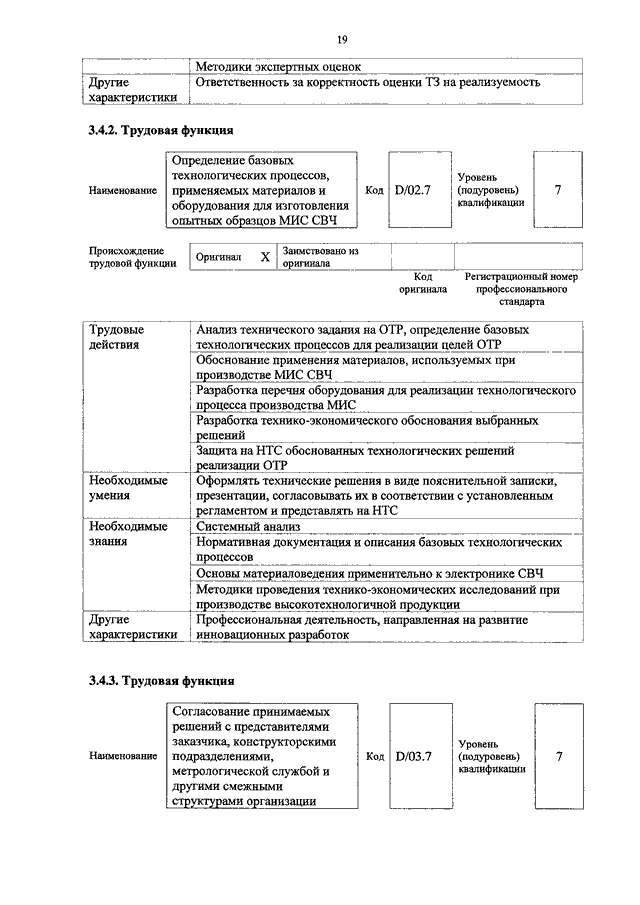 19

| | Методики экспертных оценок |
|---|---|
| Другие характеристики | Ответственность за корректность оценки ТЗ на реализуемость |

3.4.2. Трудовая функция

| Наименование | Определение базовых технологических процессов, применяемых материалов и оборудования для изготовления опытных образцов МИС СВЧ | Код | D/02.7 | Уровень (подуровень) квалификации | 7 |
|---|---|---|---|---|---|

| Происхождение трудовой функции | Оригинал | X | Заимствовано из оригинала | | |
|---|---|---|---|---|---|
| | | | | Код оригинала | Регистрационный номер профессионального стандарта |

| Трудовые действия | Анализ технического задания на ОТР, определение базовых технологических процессов для реализации целей ОТР |
|---|---|
| | Обоснование применения материалов, используемых при производстве МИС СВЧ |
| | Разработка перечня оборудования для реализации технологического процесса производства МИС |
| | Разработка технико-экономического обоснования выбранных решений |
| | Защита на НТС обоснованных технологических решений реализации ОТР |
| Необходимые умения | Оформлять технические решения в виде пояснительной записки, презентации, согласовывать их в соответствии с установленным регламентом и представлять на НТС |
| Необходимые знания | Системный анализ |
| | Нормативная документация и описания базовых технологических процессов |
| | Основы материаловедения применительно к электронике СВЧ |
| | Методики проведения технико-экономических исследований при производстве высокотехнологичной продукции |
| Другие характеристики | Профессиональная деятельность, направленная на развитие инновационных разработок |

3.4.3. Трудовая функция

| Наименование | Согласование принимаемых решений с представителями заказчика, конструкторскими подразделениями, метрологической службой и другими смежными структурами организации | Код | D/03.7 | Уровень (подуровень) квалификации | 7 |
|---|---|---|---|---|---|